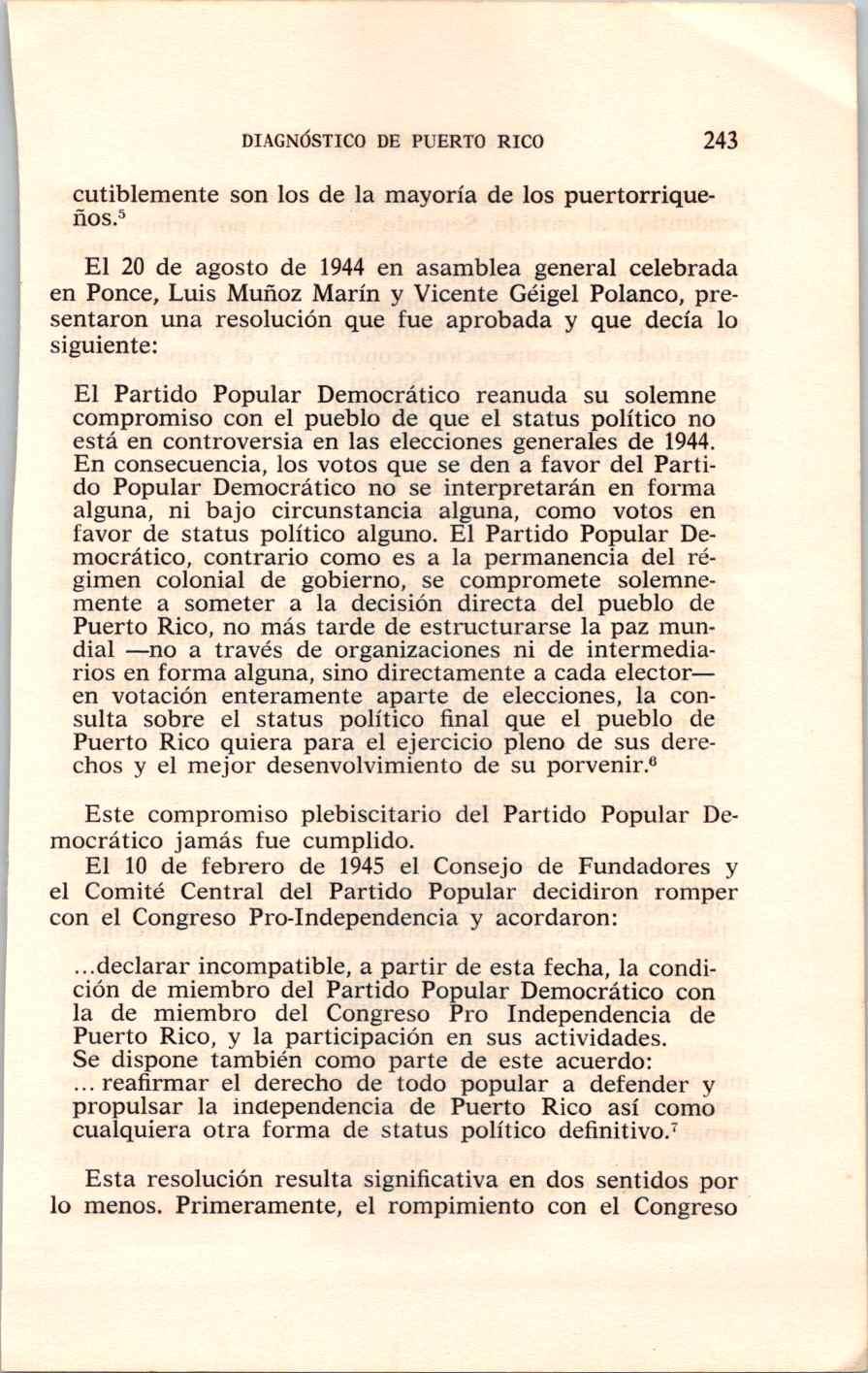 DIAGNÓSTICO DE PUERTO RICO 243

cutiblemente son los de la mayoría de los puertorriqueños.$^5$

El 20 de agosto de 1944 en asamblea general celebrada en Ponce, Luis Muñoz Marín y Vicente Géigel Polanco, presentaron una resolución que fue aprobada y que decía lo siguiente:

El Partido Popular Democrático reanuda su solemne compromiso con el pueblo de que el status político no está en controversia en las elecciones generales de 1944. En consecuencia, los votos que se den a favor del Partido Popular Democrático no se interpretarán en forma alguna, ni bajo circunstancia alguna, como votos en favor de status político alguno. El Partido Popular Democrático, contrario como es a la permanencia del régimen colonial de gobierno, se compromete solemnemente a someter a la decisión directa del pueblo de Puerto Rico, no más tarde de estructurarse la paz mundial —no a través de organizaciones ni de intermediarios en forma alguna, sino directamente a cada elector— en votación enteramente aparte de elecciones, la consulta sobre el status político final que el pueblo de Puerto Rico quiera para el ejercicio pleno de sus derechos y el mejor desenvolvimiento de su porvenir.$^6$

Este compromiso plebiscitario del Partido Popular Democrático jamás fue cumplido.

El 10 de febrero de 1945 el Consejo de Fundadores y el Comité Central del Partido Popular decidiron romper con el Congreso Pro-Independencia y acordaron:

...declarar incompatible, a partir de esta fecha, la condición de miembro del Partido Popular Democrático con la de miembro del Congreso Pro Independencia de Puerto Rico, y la participación en sus actividades.
Se dispone también como parte de este acuerdo:
... reafirmar el derecho de todo popular a defender y propulsar la independencia de Puerto Rico así como cualquiera otra forma de status político definitivo.$^7$

Esta resolución resulta significativa en dos sentidos por lo menos. Primeramente, el rompimiento con el Congreso